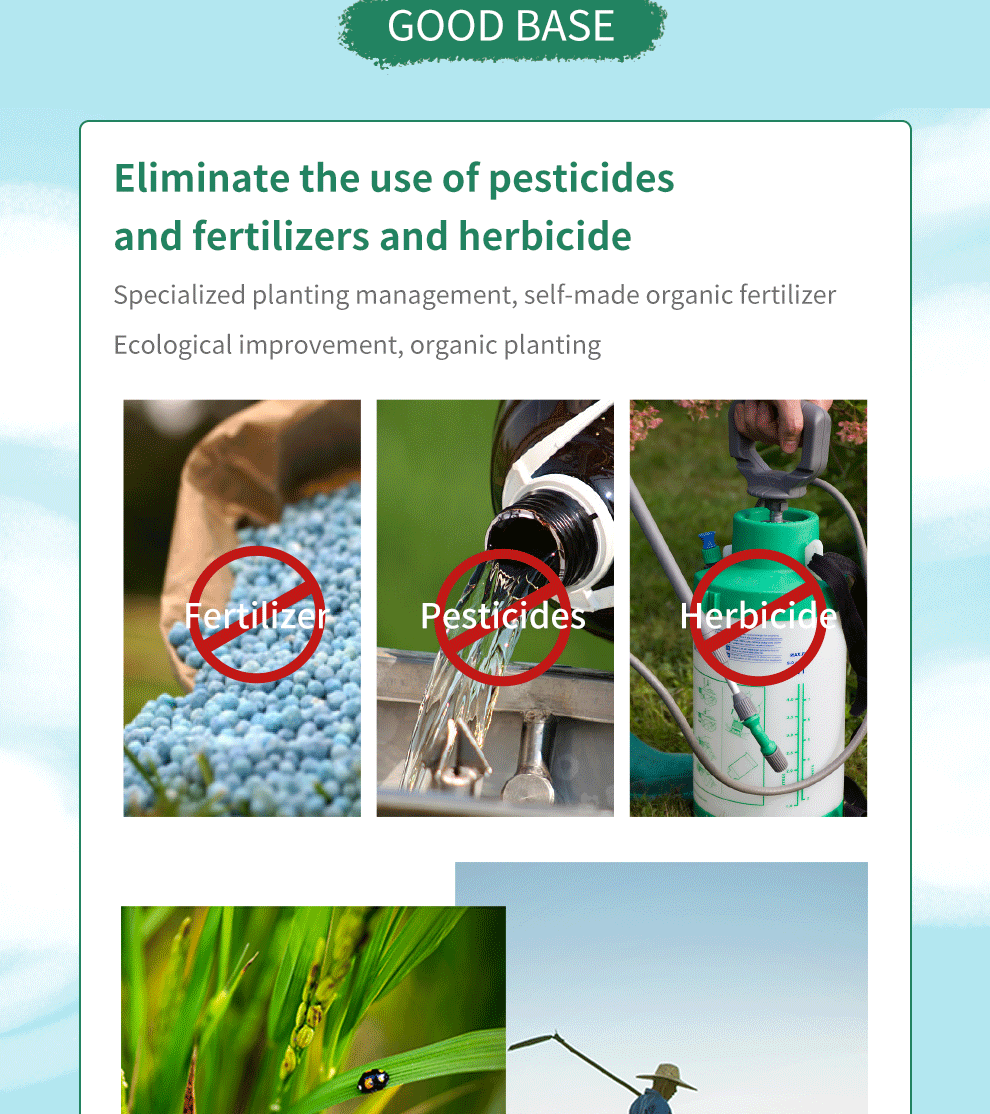 GOOD BASE

Eliminate the use of pesticides and fertilizers and herbicide

Specialized planting management, self-made organic fertilizer

Ecological improvement, organic planting

Fertilizer

Pesticides

Herbicide